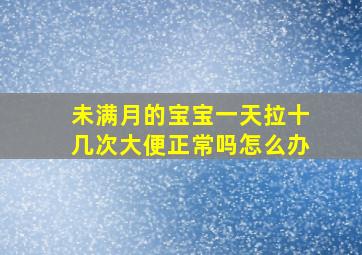 未满月的宝宝一天拉十几次大便正常吗怎么办